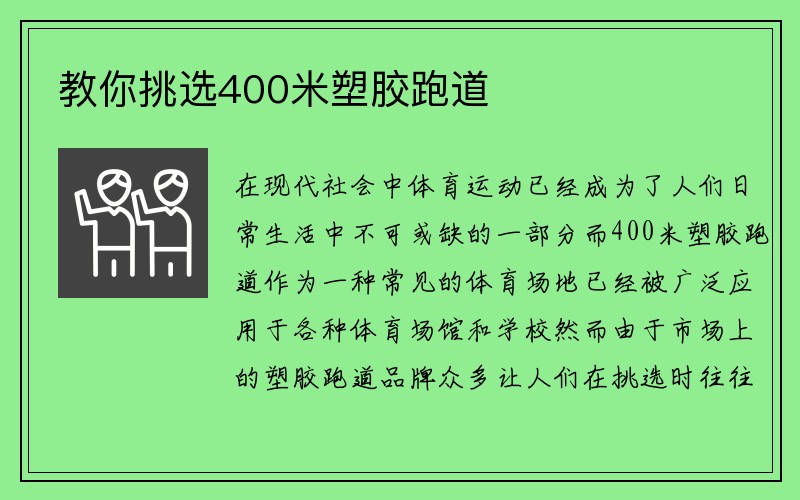 教你挑选400米塑胶跑道

在现代社会中体育运动已经成为了人们日常生活中不可或缺的一部分而400米塑胶跑道作为一种常见的体育场地已经被广泛应用于各种体育场馆和学校然而由于市场上的塑胶跑道品牌众多让人们在挑选时往往